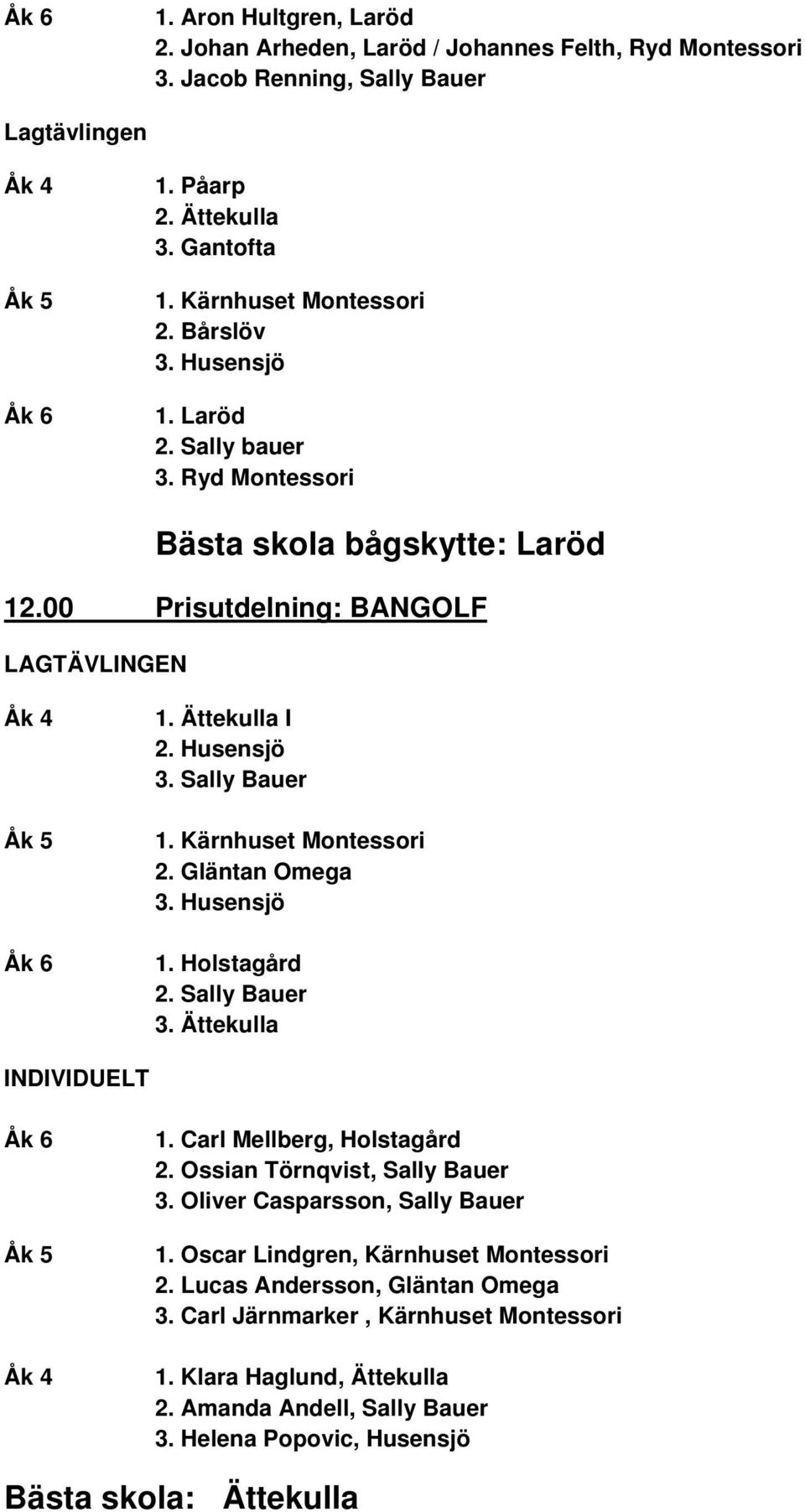 Åk 6 1. Aron Hultgren, Laröd
2. Johan Arheden, Laröd / Johannes Felth, Ryd Montessori
3. Jacob Renning, Sally Bauer

Lagtävlingen

Åk 4 1. Påarp
2. Ättekulla
3. Gantofta

Åk 5 1. Kärnhuset Montessori
2. Bårslöv
3. Husensjö

Åk 6 1. Laröd
2. Sally bauer
3. Ryd Montessori

Bästa skola bågskytte: Laröd

12.00 Prisutdelning: BANGOLF

LAGTÄVLINGEN

Åk 4 1. Ättekulla I
2. Husensjö
3. Sally Bauer

Åk 5 1. Kärnhuset Montessori
2. Gläntan Omega
3. Husensjö

Åk 6 1. Holstagård
2. Sally Bauer
3. Ättekulla

INDIVIDUELT

Åk 6 1. Carl Mellberg, Holstagård
2. Ossian Törnqvist, Sally Bauer
3. Oliver Casparsson, Sally Bauer

Åk 5 1. Oscar Lindgren, Kärnhuset Montessori
2. Lucas Andersson, Gläntan Omega
3. Carl Järnmarker , Kärnhuset Montessori

Åk 4 1. Klara Haglund, Ättekulla
2. Amanda Andell, Sally Bauer
3. Helena Popovic, Husensjö

Bästa skola: Ättekulla